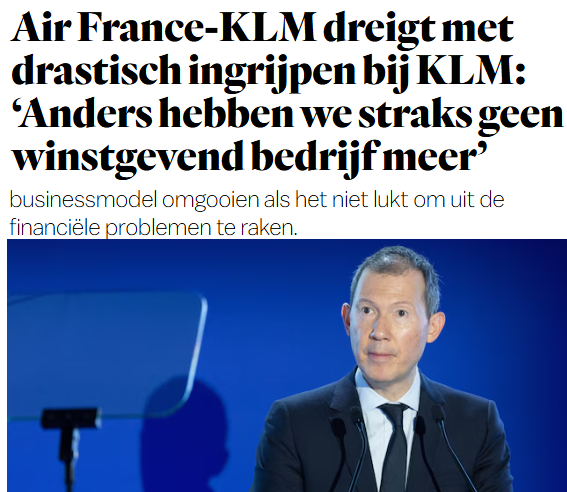 Air France-KLM dreigt met drastisch ingrijpen bij KLM: ‘Anders hebben we straks geen winstgevend bedrijf meer’

businessmodel omgooien als het niet lukt om uit de financiële problemen te raken.